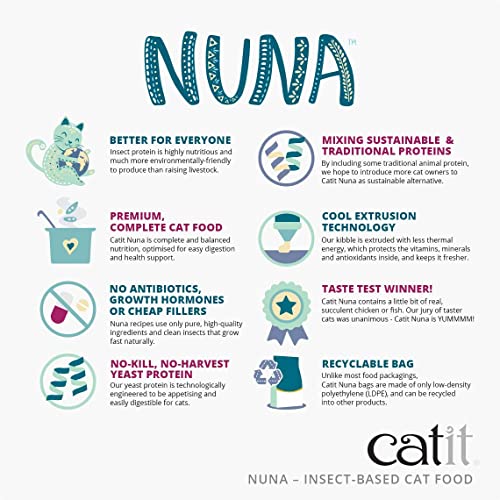 NUNA™

BETTER FOR EVERYONE
Insect protein is highly nutritious and much more environmentally-friendly to produce than raising livestock.

PREMIUM, COMPLETE CAT FOOD
Catit Nuna is complete and balanced nutrition, optimised for easy digestion and health support.

NO ANTIBIOTICS, GROWTH HORMONES OR CHEAP FILLERS
Nuna recipes use only pure, high-quality ingredients and clean insects that grow fast naturally.

NO-KILL, NO-HARVEST YEAST PROTEIN
Our yeast protein is technologically engineered to be appetising and easily digestible for cats.

MIXING SUSTAINABLE & TRADITIONAL PROTEINS
By including some traditional animal protein, we hope to introduce more cat owners to Catit Nuna as sustainable alternative.

COOL EXTRUSION TECHNOLOGY
Our kibble is extruded with less thermal energy, which protects the vitamins, minerals and antioxidants inside, and keeps it fresher.

TASTE TEST WINNER!
Catit Nuna contains a little bit of real, succulent chicken or fish. Our jury of taster cats was unanimous - Catit Nuna is YUMMMM!

RECYCLABLE BAG
Unlike most food packagings, Catit Nuna bags are made of only low-density polyethylene (LDPE), and can be recycled into other products.

catit®

NUNA – INSECT-BASED CAT FOOD